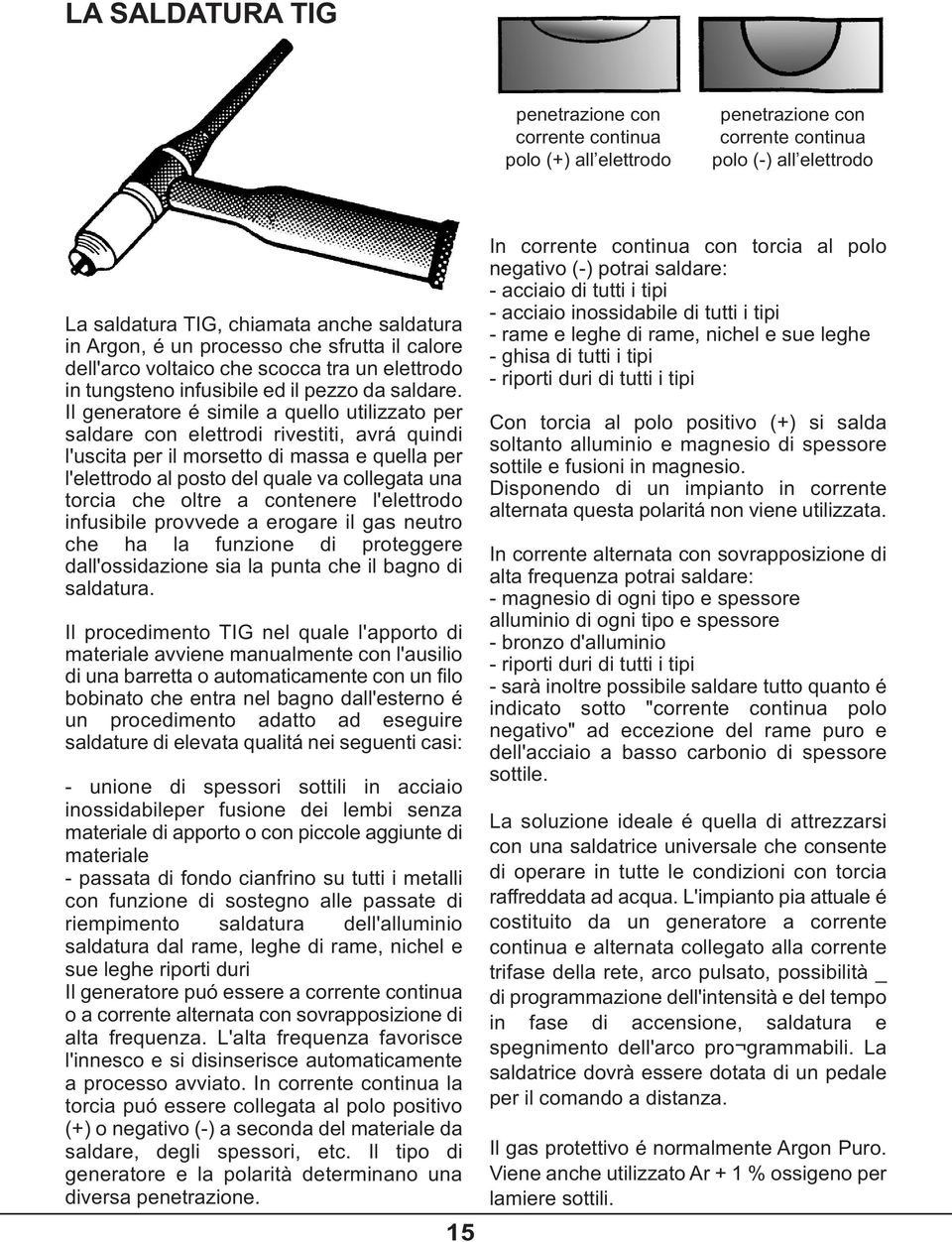 LA SALDATURA TIG

penetrazione con corrente continua polo (+) all'elettrodo

penetrazione con corrente continua polo (-) all'elettrodo

La saldatura TIG, chiamata anche saldatura in Argon, é un processo che sfrutta il calore dell'arco voltaico che scocca tra un elettrodo in tungsteno infusibile ed il pezzo da saldare. Il generatore é simile a quello utilizzato per saldare con elettrodi rivestiti, avrá quindi l'uscita per il morsetto di massa e quella per l'elettrodo al posto del quale va collegata una torcia che oltre a contenere l'elettrodo infusibile provvede a erogare il gas neutro che ha la funzione di proteggere dall'ossidazione sia la punta che il bagno di saldatura.

Il procedimento TIG nel quale l'apporto di materiale avviene manualmente con l'ausilio di una barretta o automaticamente con un filo bobinato che entra nel bagno dall'esterno é un procedimento adatto ad eseguire saldature di elevata qualitá nei seguenti casi:

- unione di spessori sottili in acciaio inossidabileper fusione dei lembi senza materiale di apporto o con piccole aggiunte di materiale
- passata di fondo cianfrino su tutti i metalli con funzione di sostegno alle passate di riempimento saldatura dell'alluminio saldatura dal rame, leghe di rame, nichel e sue leghe riporti duri
Il generatore puó essere a corrente continua o a corrente alternata con sovrapposizione di alta frequenza. L'alta frequenza favorisce l'innesco e si disinserisce automaticamente a processo avviato. In corrente continua la torcia puó essere collegata al polo positivo (+) o negativo (-) a seconda del materiale da saldare, degli spessori, etc. Il tipo di generatore e la polarità determinano una diversa penetrazione.

In corrente continua con torcia al polo negativo (-) potrai saldare:
- acciaio di tutti i tipi
- acciaio inossidabile di tutti i tipi
- rame e leghe di rame, nichel e sue leghe
- ghisa di tutti i tipi
- riporti duri di tutti i tipi

Con torcia al polo positivo (+) si salda soltanto alluminio e magnesio di spessore sottile e fusioni in magnesio.
Disponendo di un impianto in corrente alternata questa polaritá non viene utilizzata.

In corrente alternata con sovrapposizione di alta frequenza potrai saldare:
- magnesio di ogni tipo e spessore alluminio di ogni tipo e spessore
- bronzo d'alluminio
- riporti duri di tutti i tipi
- sarà inoltre possibile saldare tutto quanto é indicato sotto "corrente continua polo negativo" ad eccezione del rame puro e dell'acciaio a basso carbonio di spessore sottile.

La soluzione ideale é quella di attrezzarsi con una saldatrice universale che consente di operare in tutte le condizioni con torcia raffreddata ad acqua. L'impianto pia attuale é costituito da un generatore a corrente continua e alternata collegato alla corrente trifase della rete, arco pulsato, possibilità _ di programmazione dell'intensità e del tempo in fase di accensione, saldatura e spegnimento dell'arco pro¬grammabili. La saldatrice dovrà essere dotata di un pedale per il comando a distanza.

Il gas protettivo é normalmente Argon Puro. Viene anche utilizzato Ar + 1 % ossigeno per lamiere sottili.

15